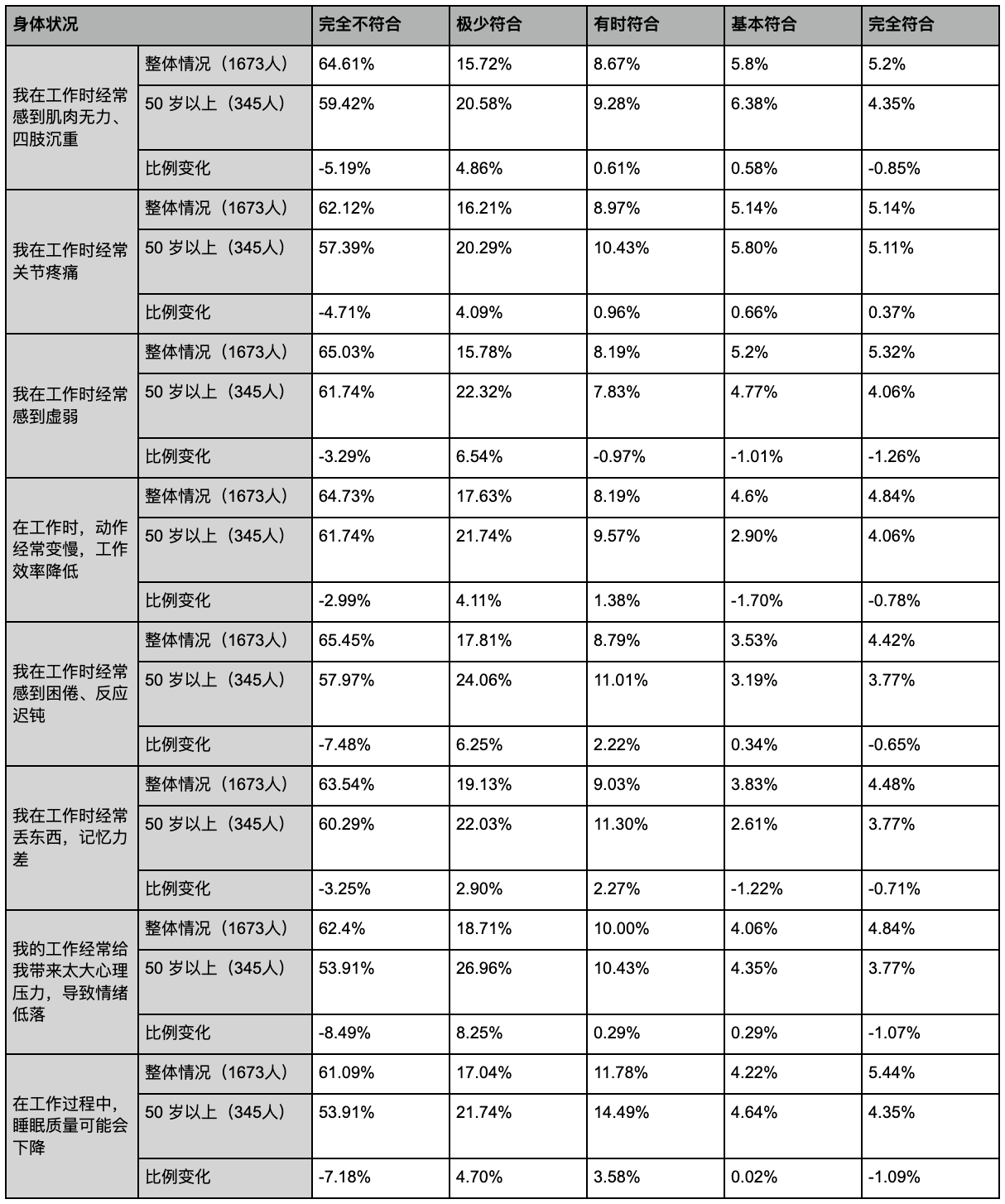 | 身体状况 | | 完全不符合 | 极少符合 | 有时符合 | 基本符合 | 完全符合 |
|---|---|---|---|---|---|---|
| 我在工作时经常感到肌肉无力、四肢沉重 | 整体情况（1673人） | 64.61% | 15.72% | 8.67% | 5.8% | 5.2% |
| | 50 岁以上（345人） | 59.42% | 20.58% | 9.28% | 6.38% | 4.35% |
| | 比例变化 | -5.19% | 4.86% | 0.61% | 0.58% | -0.85% |
| 我在工作时经常关节疼痛 | 整体情况（1673人） | 62.12% | 16.21% | 8.97% | 5.14% | 5.14% |
| | 50 岁以上（345人） | 57.39% | 20.29% | 10.43% | 5.80% | 5.11% |
| | 比例变化 | -4.71% | 4.09% | 0.96% | 0.66% | 0.37% |
| 我在工作时经常感到虚弱 | 整体情况（1673人） | 65.03% | 15.78% | 8.19% | 5.2% | 5.32% |
| | 50 岁以上（345人） | 61.74% | 22.32% | 7.83% | 4.77% | 4.06% |
| | 比例变化 | -3.29% | 6.54% | -0.97% | -1.01% | -1.26% |
| 在工作时，动作经常变慢，工作效率降低 | 整体情况（1673人） | 64.73% | 17.63% | 8.19% | 4.6% | 4.84% |
| | 50 岁以上（345人） | 61.74% | 21.74% | 9.57% | 2.90% | 4.06% |
| | 比例变化 | -2.99% | 4.11% | 1.38% | -1.70% | -0.78% |
| 我在工作时经常感到困倦、反应迟钝 | 整体情况（1673人） | 65.45% | 17.81% | 8.79% | 3.53% | 4.42% |
| | 50 岁以上（345人） | 57.97% | 24.06% | 11.01% | 3.19% | 3.77% |
| | 比例变化 | -7.48% | 6.25% | 2.22% | 0.34% | -0.65% |
| 我在工作时经常丢东西，记忆力差 | 整体情况（1673人） | 63.54% | 19.13% | 9.03% | 3.83% | 4.48% |
| | 50 岁以上（345人） | 60.29% | 22.03% | 11.30% | 2.61% | 3.77% |
| | 比例变化 | -3.25% | 2.90% | 2.27% | -1.22% | -0.71% |
| 我的工作经常给我带来太大心理压力，导致情绪低落 | 整体情况（1673人） | 62.4% | 18.71% | 10.00% | 4.06% | 4.84% |
| | 50 岁以上（345人） | 53.91% | 26.96% | 10.43% | 4.35% | 3.77% |
| | 比例变化 | -8.49% | 8.25% | 0.29% | 0.29% | -1.07% |
| 在工作过程中，睡眠质量可能会下降 | 整体情况（1673人） | 61.09% | 17.04% | 11.78% | 4.22% | 5.44% |
| | 50 岁以上（345人） | 53.91% | 21.74% | 14.49% | 4.64% | 4.35% |
| | 比例变化 | -7.18% | 4.70% | 3.58% | 0.02% | -1.09% |